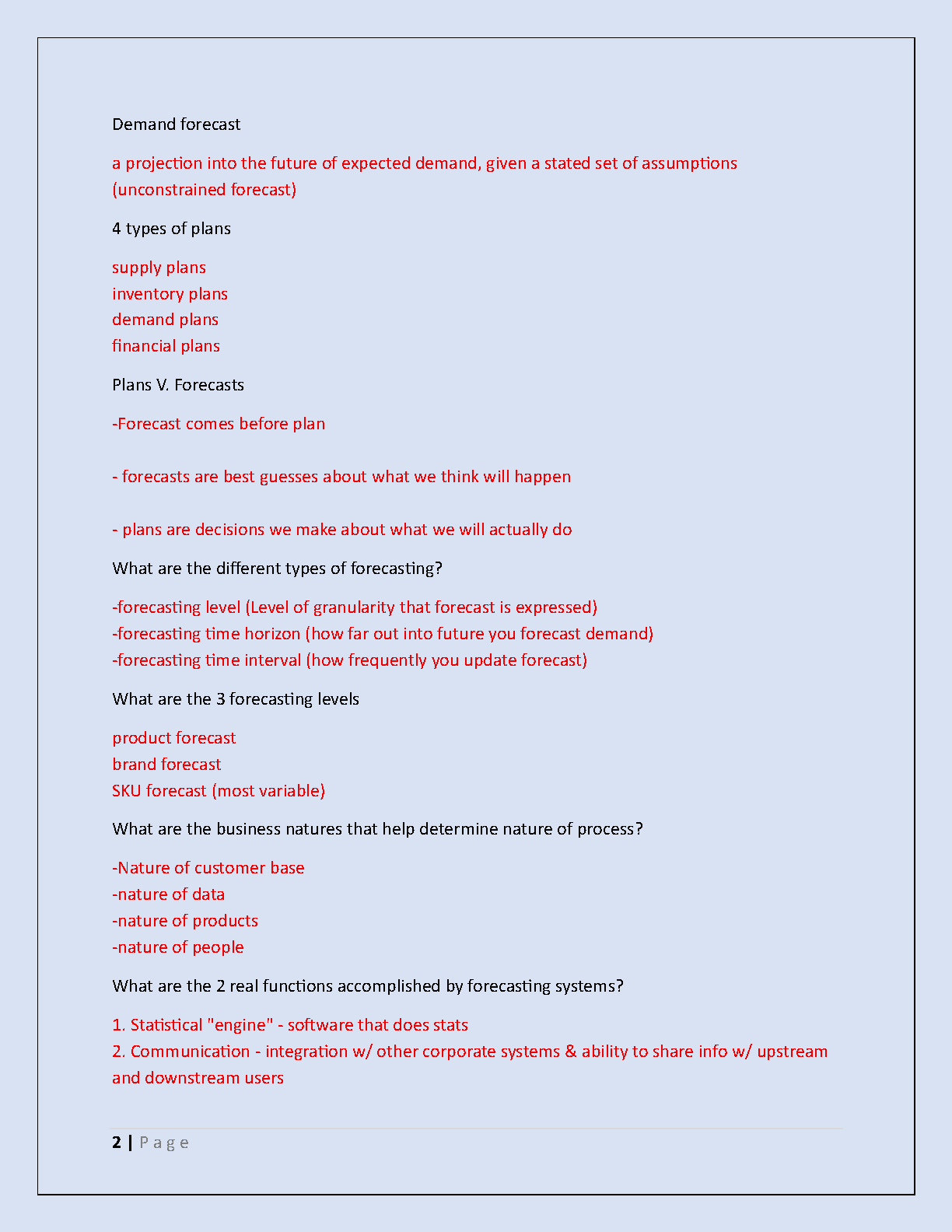 Demand forecast

a projection into the future of expected demand, given a stated set of assumptions (unconstrained forecast)

4 types of plans

supply plans
inventory plans
demand plans
financial plans

Plans V. Forecasts

-Forecast comes before plan

- forecasts are best guesses about what we think will happen

- plans are decisions we make about what we will actually do

What are the different types of forecasting?

-forecasting level (Level of granularity that forecast is expressed)
-forecasting time horizon (how far out into future you forecast demand)
-forecasting time interval (how frequently you update forecast)

What are the 3 forecasting levels

product forecast
brand forecast
SKU forecast (most variable)

What are the business natures that help determine nature of process?

-Nature of customer base
-nature of data
-nature of products
-nature of people

What are the 2 real functions accomplished by forecasting systems?

1. Statistical "engine" - software that does stats
2. Communication - integration w/ other corporate systems & ability to share info w/ upstream and downstream users

2 | Page